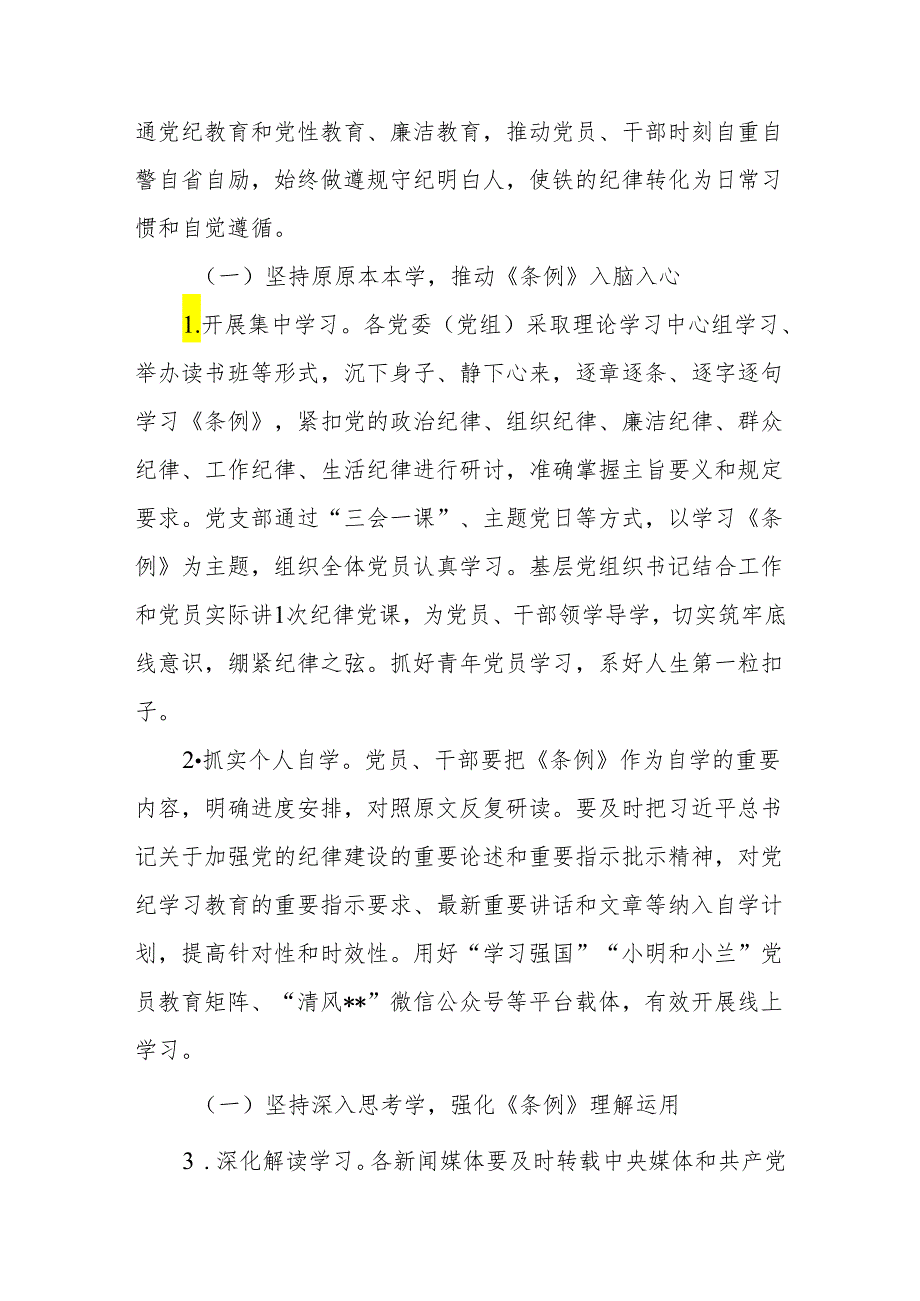 通党纪教育和党性教育、廉洁教育，推动党员、干部时刻自重自警自省自励，始终做遵规守纪明白人，使铁的纪律转化为日常习惯和自觉遵循。

（一）坚持原原本本学，推动《条例》入脑入心

1.开展集中学习。各党委（党组）采取理论学习中心组学习、举办读书班等形式，沉下身子、静下心来，逐章逐条、逐字逐句学习《条例》，紧扣党的政治纪律、组织纪律、廉洁纪律、群众纪律、工作纪律、生活纪律进行研讨，准确掌握主旨要义和规定要求。党支部通过“三会一课”、主题党日等方式，以学习《条例》为主题，组织全体党员认真学习。基层党组织书记结合工作和党员实际讲1次纪律党课，为党员、干部领学导学，切实筑牢底线意识，绷紧纪律之弦。抓好青年党员学习，系好人生第一粒扣子。

2•抓实个人自学。党员、干部要把《条例》作为自学的重要内容，明确进度安排，对照原文反复研读。要及时把习近平总书记关于加强党的纪律建设的重要论述和重要指示批示精神，对党纪学习教育的重要指示要求、最新重要讲话和文章等纳入自学计划，提高针对性和时效性。用好“学习强国”“小明和小兰”党员教育矩阵、“清风**”微信公众号等平台载体，有效开展线上学习。

（一）坚持深入思考学，强化《条例》理解运用

3．深化解读学习。各新闻媒体要及时转载中央媒体和共产党